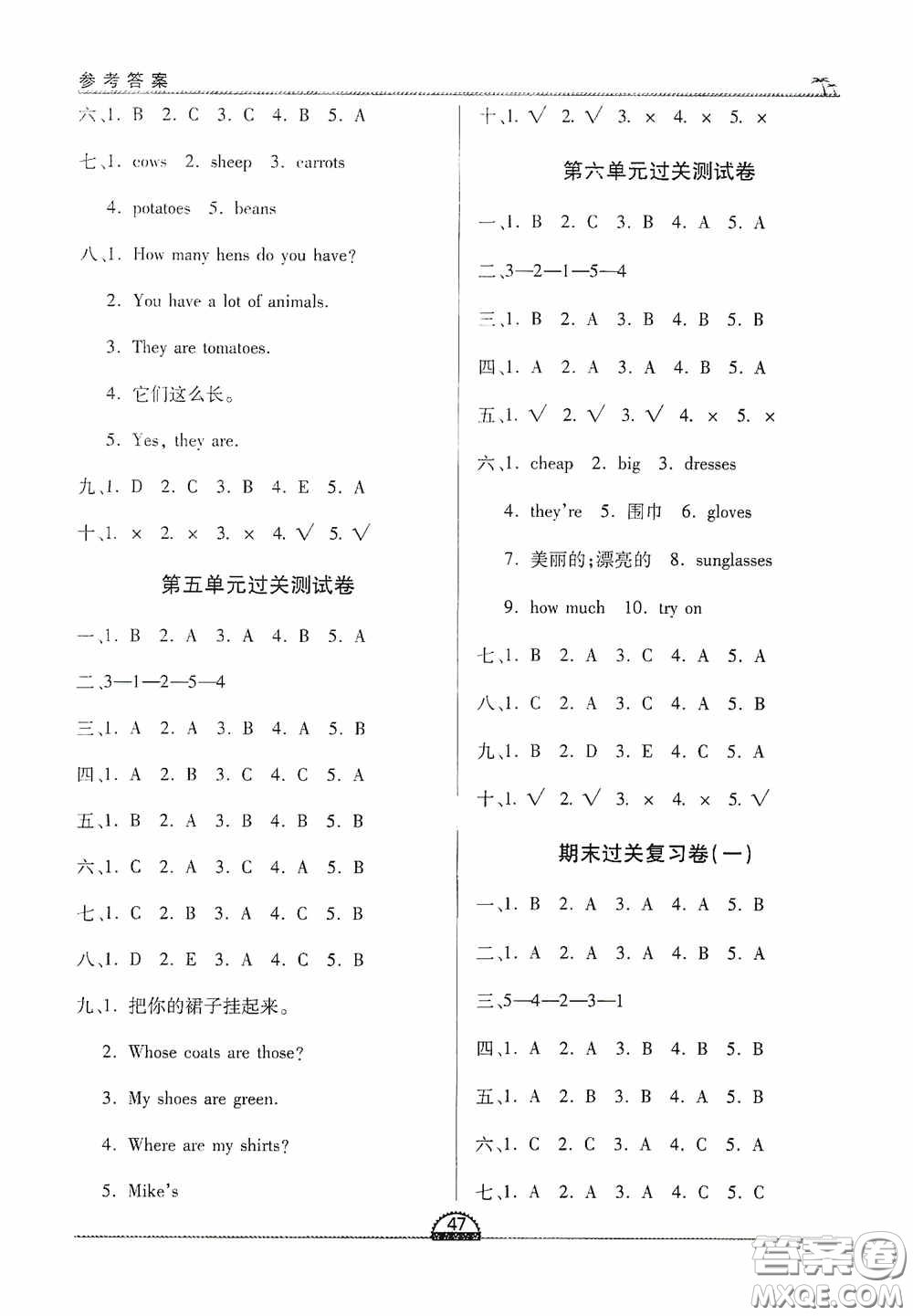 参考答案

六、1. B 2. C 3. C 4. B 5. A

七、1. cows 2. sheep 3. carrots

4. potatoes 5. beans

八、1. How many hens do you have?

2. You have a lot of animals.

3. They are tomatoes.

4. 它们这么长。

5. Yes, they are.

九、1. D 2. C 3. B 4. E 5. A

十、1. × 2. × 3. × 4. √ 5. √

第五单元过关测试卷

一、1. B 2. A 3. A 4. B 5. A

二、3—1—2—5—4

三、1. A 2. A 3. B 4. A 5. B

四、1. A 2. B 3. C 4. C 5. A

五、1. B 2. A 3. B 4. B 5. B

六、1. C 2. A 3. C 4. A 5. B

七、1. C 2. B 3. A 4. C 5. B

八、1. D 2. E 3. A 4. C 5. B

九、1. 把你的裙子挂起来。

2. Whose coats are those?

3. My shoes are green.

4. Where are my shirts?

5. Mike's

十、1. √ 2. √ 3. × 4. × 5. ×

第六单元过关测试卷

一、1. B 2. C 3. B 4. A 5. A

二、3—2—1—5—4

三、1. B 2. A 3. B 4. B 5. B

四、1. A 2. A 3. A 4. B 5. A

五、1. √ 2. √ 3. √ 4. × 5. ×

六、1. cheap 2. big 3. dresses

4. they're 5. 围巾 6. gloves

7. 美丽的;漂亮的 8. sunglasses

9. how much 10. try on

七、1. B 2. A 3. C 4. A 5. A

八、1. C 2. A 3. C 4. A 5. B

九、1. B 2. D 3. E 4. C 5. A

十、1. √ 2. √ 3. × 4. × 5. √

期末过关复习卷(一)

一、1. B 2. A 3. A 4. A 5. B

二、1. A 2. A 3. A 4. B 5. A

三、5—4—2—3—1

四、1. A 2. A 3. B 4. B 5. B

五、1. A 2. B 3. B 4. A 5. B

六、1. C 2. C 3. A 4. C 5. A

七、1. A 2. A 3. A 4. C 5. C

47

答案圈 MXQE.COM